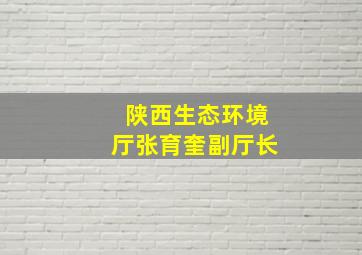 陕西生态环境
厅张育奎副厅长